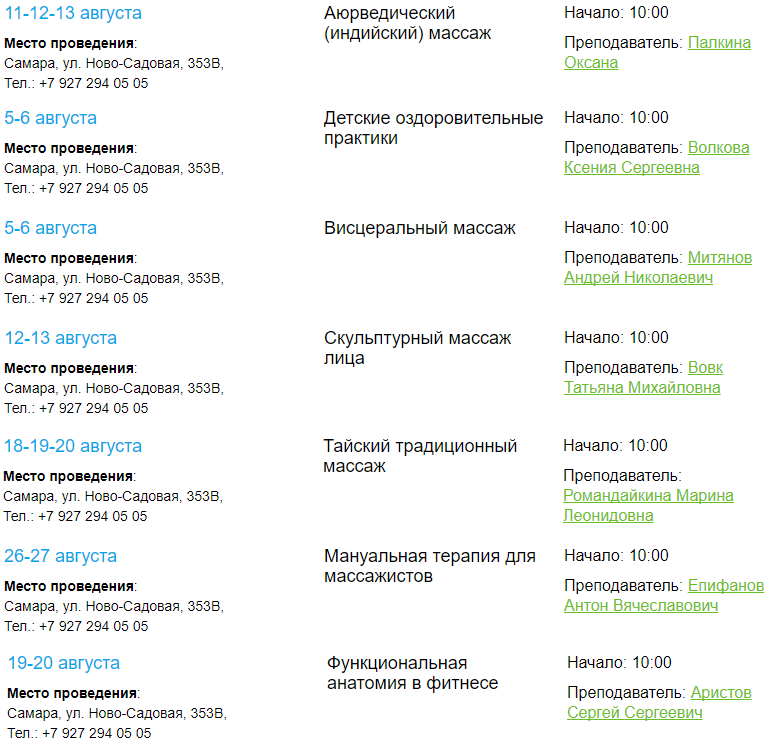 11-12-13 августа

**Место проведения**:
Самара, ул. Ново-Садовая, 353В,
Тел.: +7 927 294 05 05

Аюрведический (индийский) массаж

Начало: 10:00

Преподаватель: Палкина Оксана

5-6 августа

**Место проведения**:
Самара, ул. Ново-Садовая, 353В,
Тел.: +7 927 294 05 05

Детские оздоровительные практики

Начало: 10:00

Преподаватель: Волкова Ксения Сергеевна

5-6 августа

**Место проведения**:
Самара, ул. Ново-Садовая, 353В,
Тел.: +7 927 294 05 05

Висцеральный массаж

Начало: 10:00

Преподаватель: Митянов Андрей Николаевич

12-13 августа

**Место проведения**:
Самара, ул. Ново-Садовая, 353В,
Тел.: +7 927 294 05 05

Скульптурный массаж лица

Начало: 10:00

Преподаватель: Вовк Татьяна Михайловна

18-19-20 августа

**Место проведения**:
Самара, ул. Ново-Садовая, 353В,
Тел.: +7 927 294 05 05

Тайский традиционный массаж

Начало: 10:00

Преподаватель: Романдайкина Марина Леонидовна

26-27 августа

**Место проведения**:
Самара, ул. Ново-Садовая, 353В,
Тел.: +7 927 294 05 05

Мануальная терапия для массажистов

Начало: 10:00

Преподаватель: Епифанов Антон Вячеславович

19-20 августа

**Место проведения**:
Самара, ул. Ново-Садовая, 353В,
Тел.: +7 927 294 05 05

Функциональная анатомия в фитнесе

Начало: 10:00

Преподаватель: Аристов Сергей Сергеевич